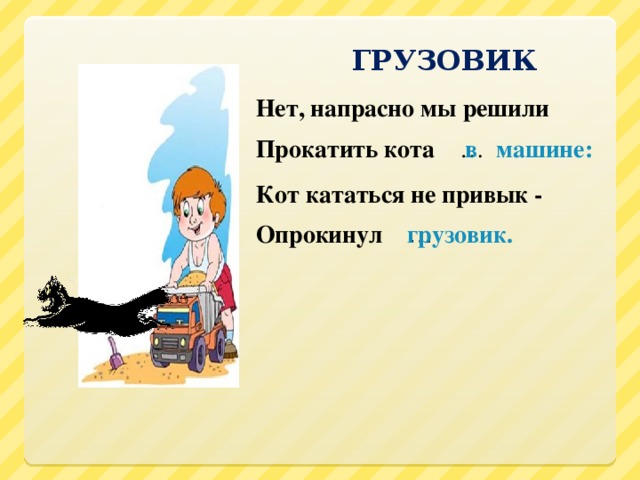 ГРУЗОВИК

Нет, напрасно мы решили

Прокатить кота .в. машине:

Кот кататься не привык -

Опрокинул грузовик.